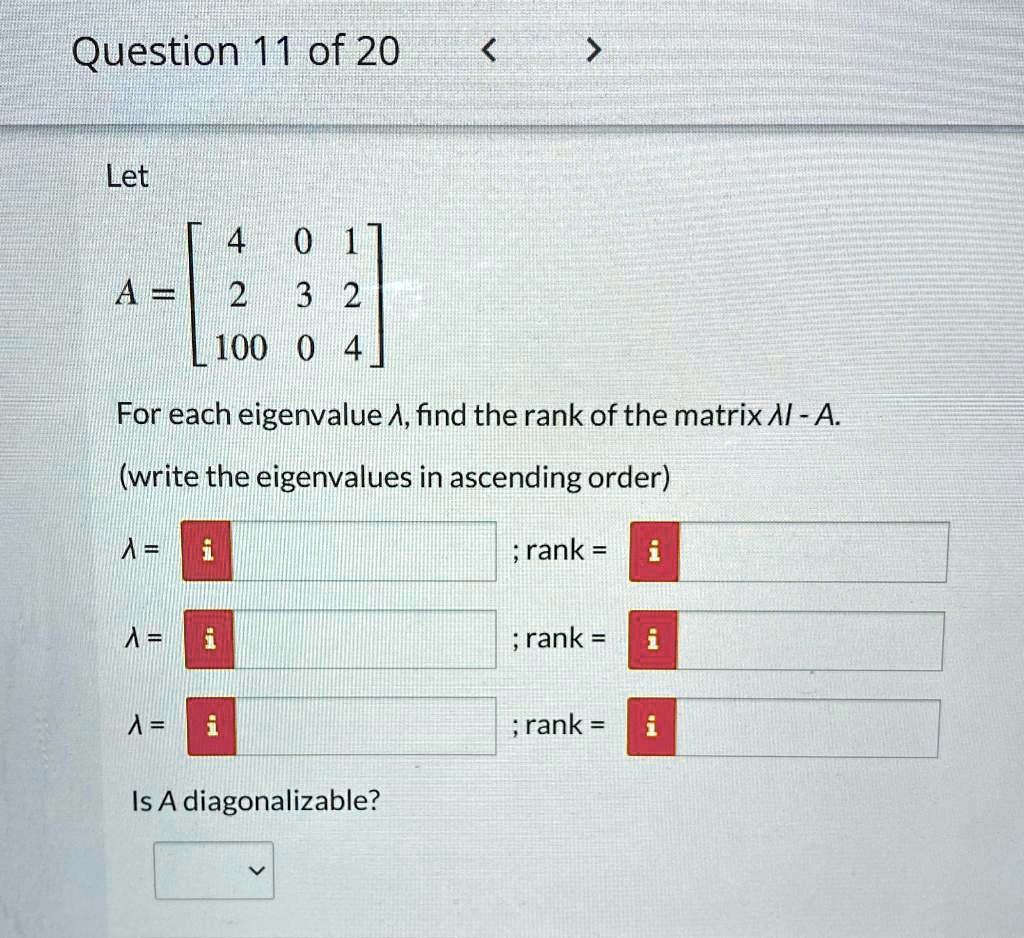 Question 11 of 20 < >

Let

$A = \begin{bmatrix} 4 & 0 & 1 \\ 2 & 3 & 2 \\ 100 & 0 & 4 \end{bmatrix}$

For each eigenvalue $\lambda$, find the rank of the matrix $\lambda I - A$.

(write the eigenvalues in ascending order)

$\lambda =$ i ; rank = i

$\lambda =$ i ; rank = i

$\lambda =$ i ; rank = i

Is A diagonalizable?